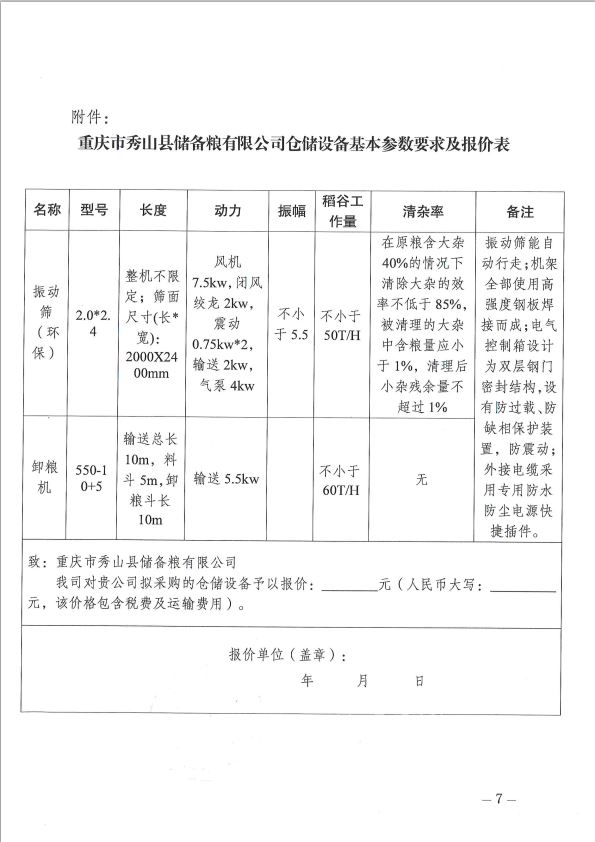 附件：

重庆市秀山县储备粮有限公司仓储设备基本参数要求及报价表

| 名称 | 型号 | 长度 | 动力 | 振幅 | 稻谷工作量 | 清杂率 | 备注 |
|---|---|---|---|---|---|---|---|
| 振动筛（环保） | 2.0*2.4 | 整机不限定；筛面尺寸(长*宽)：2000X2400mm | 风机7.5kw，闭风绞龙2kw，震动0.75kw*2，输送2kw，气泵4kw | 不小于5.5 | 不小于50T/H | 在原粮含大杂40%的情况下清除大杂的效率不低于85%，被清理的大杂中含粮量应小于1%，清理后小杂残余量不超过1% | 振动筛能自动行走；机架全部使用高强度钢板焊接而成；电气控制箱设计为双层钢门密封结构，设有防过载、防缺相保护装置，防震动；外接电缆采用专用防水防尘电源快捷插件。 |
| 卸粮机 | 550-10+5 | 输送总长10m，料斗5m，卸粮斗长10m | 输送5.5kw | | 不小于60T/H | 无 | |

致：重庆市秀山县储备粮有限公司

我司对贵公司拟采购的仓储设备予以报价：________元（人民币大写：________元，该价格包含税费及运输费用）。

报价单位（盖章）：

年　　月　　日

—7—